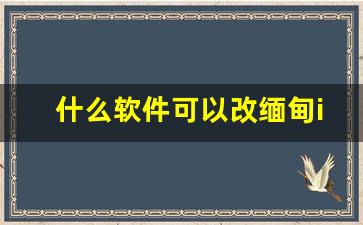 什么软件可以改缅甸i